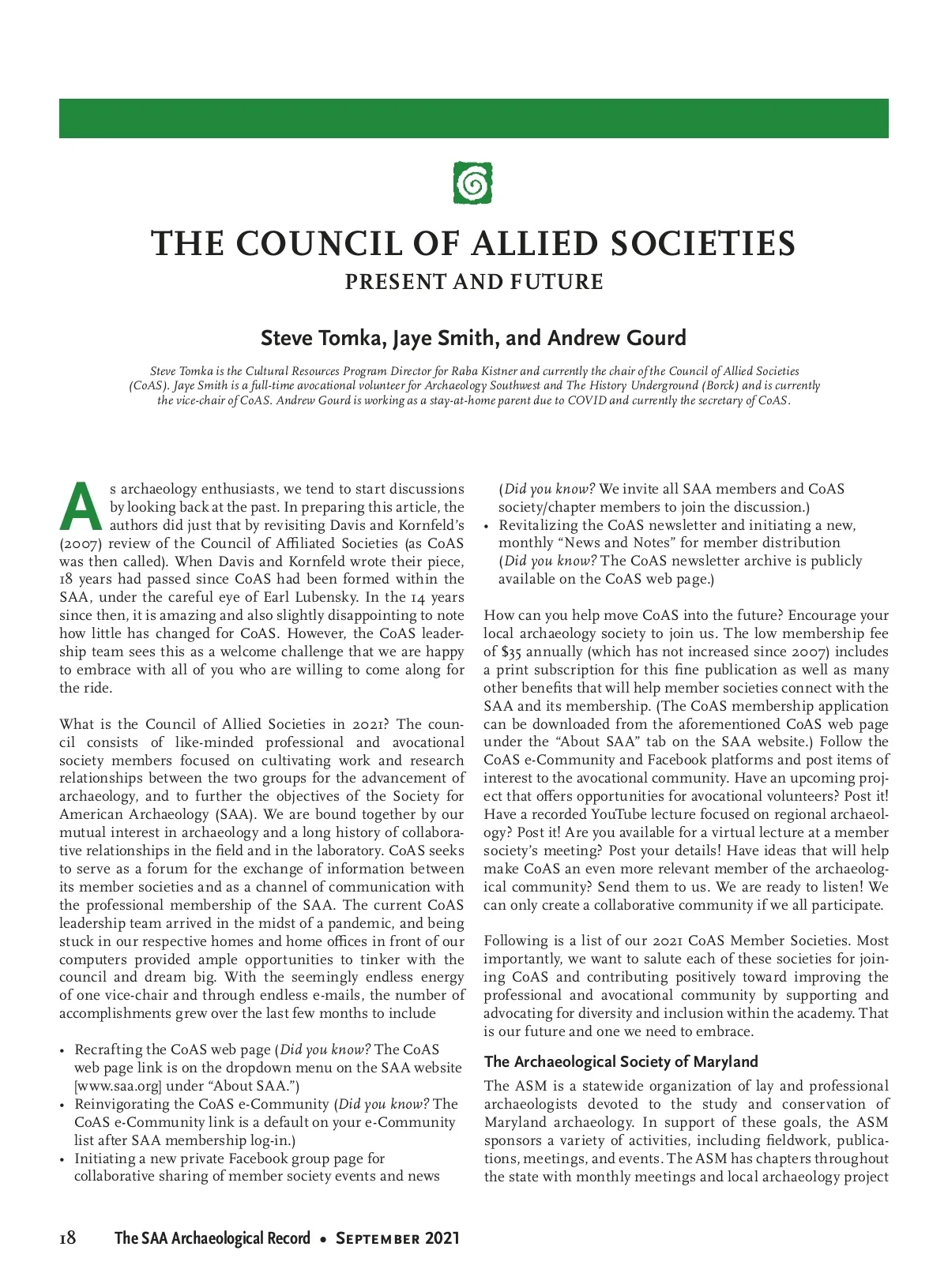 THE COUNCIL OF ALLIED SOCIETIES

PRESENT AND FUTURE

Steve Tomka, Jaye Smith, and Andrew Gourd

Steve Tomka is the Cultural Resources Program Director for Raba Kistner and currently the chair of the Council of Allied Societies (CoAS). Jaye Smith is a full-time avocational volunteer for Archaeology Southwest and The History Underground (Borck) and is currently the vice-chair of CoAS. Andrew Gourd is working as a stay-at-home parent due to COVID and currently the secretary of CoAS.

As archaeology enthusiasts, we tend to start discussions by looking back at the past. In preparing this article, the authors did just that by revisiting Davis and Kornfeld's (2007) review of the Council of Affiliated Societies (as CoAS was then called). When Davis and Kornfeld wrote their piece, 18 years had passed since CoAS had been formed within the SAA, under the careful eye of Earl Lubensky. In the 14 years since then, it is amazing and also slightly disappointing to note how little has changed for CoAS. However, the CoAS leadership team sees this as a welcome challenge that we are happy to embrace with all of you who are willing to come along for the ride.

What is the Council of Allied Societies in 2021? The council consists of like-minded professional and avocational society members focused on cultivating work and research relationships between the two groups for the advancement of archaeology, and to further the objectives of the Society for American Archaeology (SAA). We are bound together by our mutual interest in archaeology and a long history of collaborative relationships in the field and in the laboratory. CoAS seeks to serve as a forum for the exchange of information between its member societies and as a channel of communication with the professional membership of the SAA. The current CoAS leadership team arrived in the midst of a pandemic, and being stuck in our respective homes and home offices in front of our computers provided ample opportunities to tinker with the council and dream big. With the seemingly endless energy of one vice-chair and through endless e-mails, the number of accomplishments grew over the last few months to include

• Recrafting the CoAS web page (Did you know? The CoAS web page link is on the dropdown menu on the SAA website [www.saa.org] under "About SAA.")
• Reinvigorating the CoAS e-Community (Did you know? The CoAS e-Community link is a default on your e-Community list after SAA membership log-in.)
• Initiating a new private Facebook group page for collaborative sharing of member society events and news (Did you know? We invite all SAA members and CoAS society/chapter members to join the discussion.)
• Revitalizing the CoAS newsletter and initiating a new, monthly "News and Notes" for member distribution (Did you know? The CoAS newsletter archive is publicly available on the CoAS web page.)

How can you help move CoAS into the future? Encourage your local archaeology society to join us. The low membership fee of $35 annually (which has not increased since 2007) includes a print subscription for this fine publication as well as many other benefits that will help member societies connect with the SAA and its membership. (The CoAS membership application can be downloaded from the aforementioned CoAS web page under the "About SAA" tab on the SAA website.) Follow the CoAS e-Community and Facebook platforms and post items of interest to the avocational community. Have an upcoming project that offers opportunities for avocational volunteers? Post it! Have a recorded YouTube lecture focused on regional archaeology? Post it! Are you available for a virtual lecture at a member society's meeting? Post your details! Have ideas that will help make CoAS an even more relevant member of the archaeological community? Send them to us. We are ready to listen! We can only create a collaborative community if we all participate.

Following is a list of our 2021 CoAS Member Societies. Most importantly, we want to salute each of these societies for joining CoAS and contributing positively toward improving the professional and avocational community by supporting and advocating for diversity and inclusion within the academy. That is our future and one we need to embrace.

The Archaeological Society of Maryland

The ASM is a statewide organization of lay and professional archaeologists devoted to the study and conservation of Maryland archaeology. In support of these goals, the ASM sponsors a variety of activities, including fieldwork, publications, meetings, and events. The ASM has chapters throughout the state with monthly meetings and local archaeology project

18 The SAA Archaeological Record • September 2021